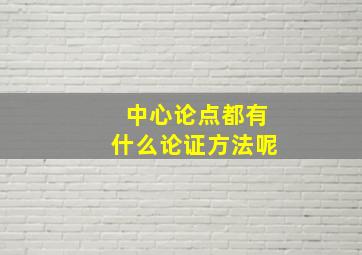 中心论点都有
什么论证方法呢